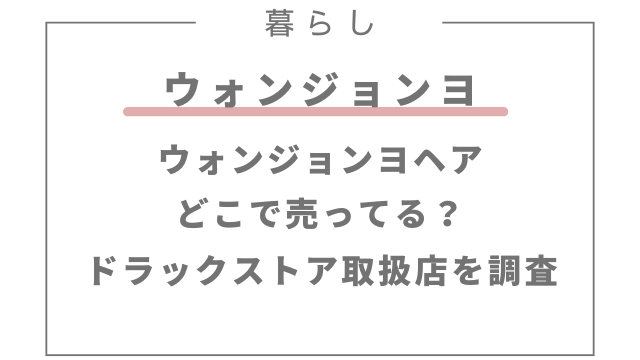 暮らし

ウォンジョンヨ

ウォンジョンヨヘア
どこで売ってる？
ドラックストア取扱店を調査